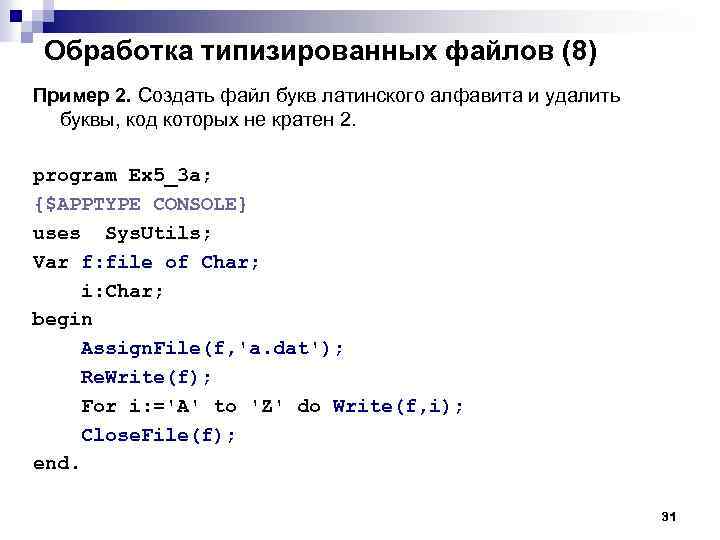 Обработка типизированных файлов (8)

Пример 2. Создать файл букв латинского алфавита и удалить буквы, код которых не кратен 2.

program Ex5_3a;
{$APPTYPE CONSOLE}
uses  SysUtils;
Var f:file of Char;
    i:Char;
begin
    AssignFile(f,'a.dat');
    ReWrite(f);
    For i:='A' to 'Z' do Write(f,i);
    CloseFile(f);
end.

31